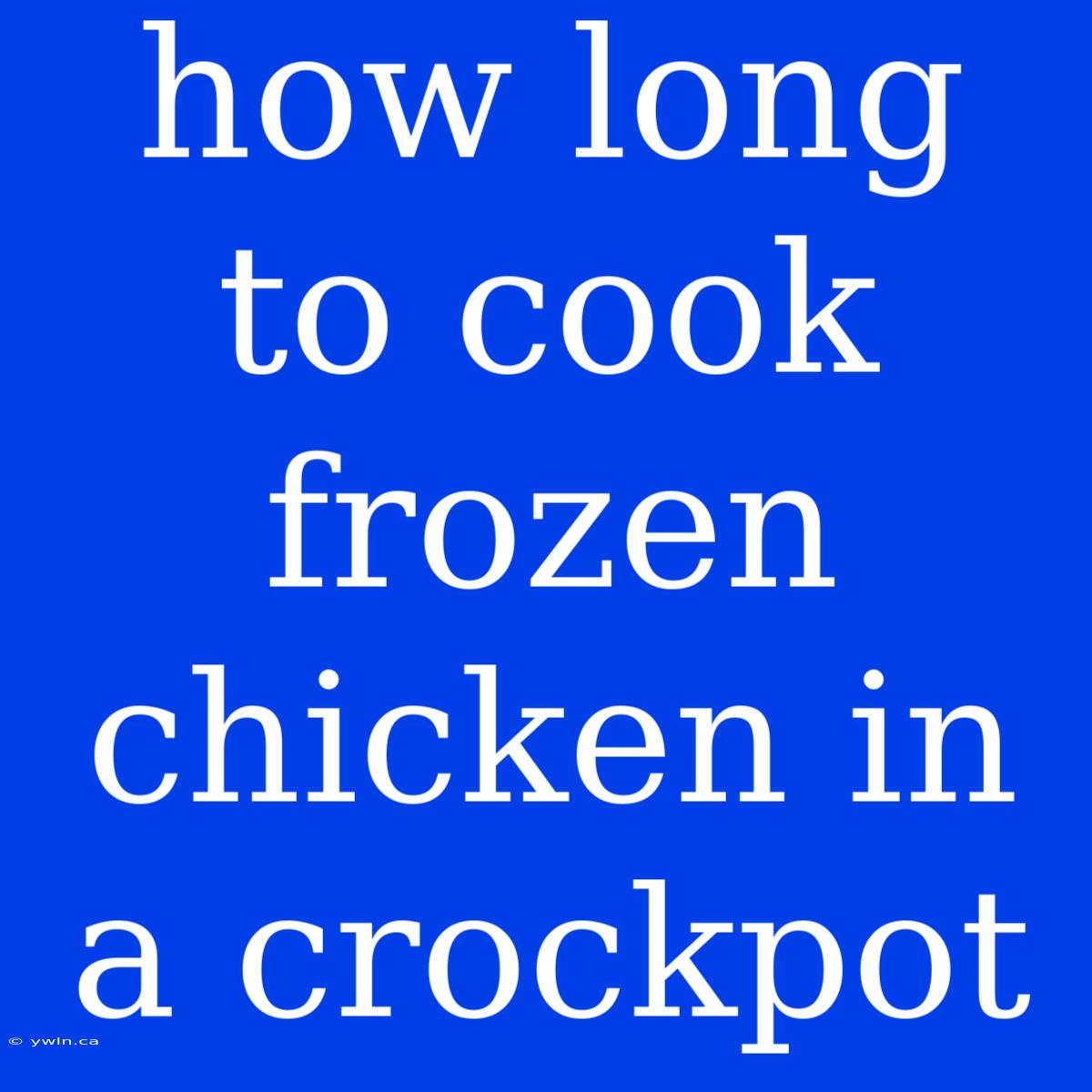 how long to cook frozen chicken in a crockpot

© ywln.ca